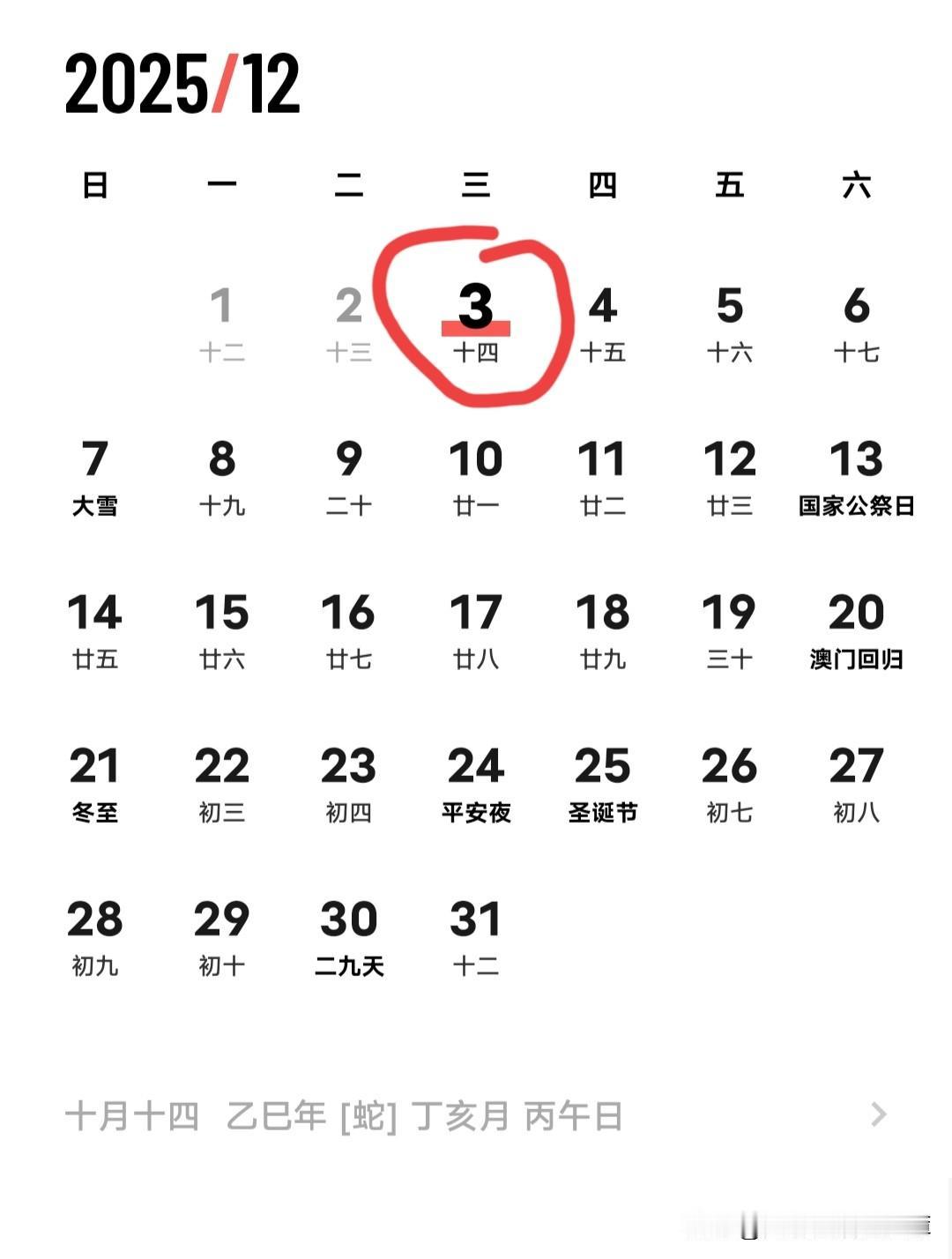 2025/12

| 日 | 一 | 二 | 三 | 四 | 五 | 六 |
|---|---|---|---|---|---|---|
| | 1 十二 | 2 十三 | 3 十四 | 4 十五 | 5 十六 | 6 十七 |
| 7 大雪 | 8 十九 | 9 二十 | 10 廿一 | 11 廿二 | 12 廿三 | 13 国家公祭日 |
| 14 廿五 | 15 廿六 | 16 廿七 | 17 廿八 | 18 廿九 | 19 三十 | 20 澳门回归 |
| 21 冬至 | 22 初三 | 23 初四 | 24 平安夜 | 25 圣诞节 | 26 初七 | 27 初八 |
| 28 初九 | 29 初十 | 30 二九天 | 31 十二 | | | |

十月十四 乙巳年 [蛇] 丁亥月 丙午日